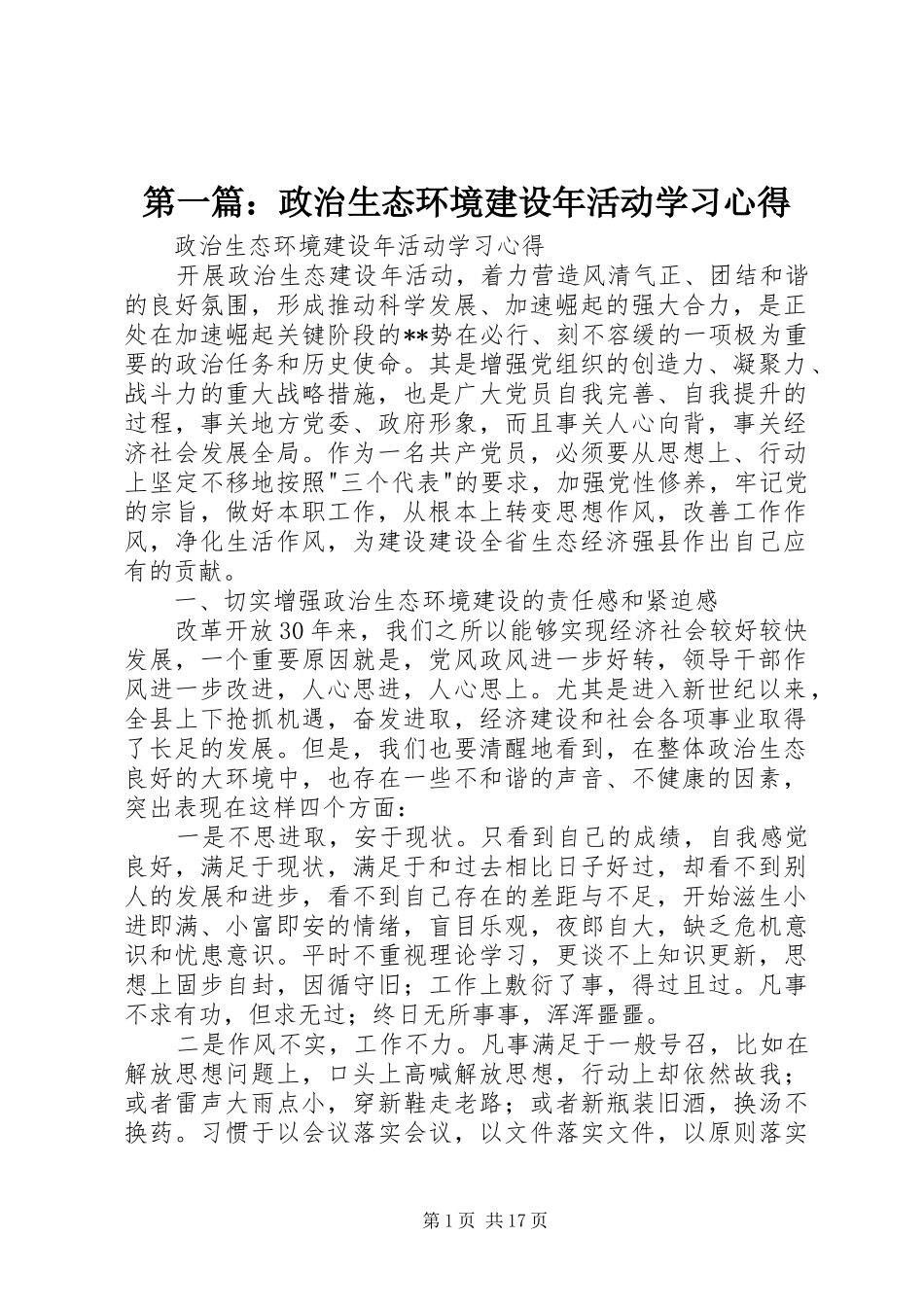 第一篇：政治生态环境建设年活动学习心得

政治生态环境建设年活动学习心得

开展政治生态建设年活动，着力营造风清气正、团结和谐的良好氛围，形成推动科学发展、加速崛起的强大合力，是正处在加速崛起关键阶段的**势在必行、刻不容缓的一项极为重要的政治任务和历史使命。其是增强党组织的创造力、凝聚力、战斗力的重大战略措施，也是广大党员自我完善、自我提升的过程，事关地方党委、政府形象，而且事关人心向背，事关经济社会发展全局。作为一名共产党员，必须要从思想上、行动上坚定不移地按照"三个代表"的要求，加强党性修养，牢记党的宗旨，做好本职工作，从根本上转变思想作风，改善工作作风，净化生活作风，为建设建设全省生态经济强县作出自己应有的贡献。

一、切实增强政治生态环境建设的责任感和紧迫感

改革开放30年来，我们之所以能够实现经济社会较好较快发展，一个重要原因就是，党风政风进一步好转，领导干部作风进一步改进，人心思进，人心思上。尤其是进入新世纪以来，全县上下抢抓机遇，奋发进取，经济建设和社会各项事业取得了长足的发展。但是，我们也要清醒地看到，在整体政治生态良好的大环境中，也存在一些不和谐的声音、不健康的因素，突出表现在这样四个方面：

一是不思进取，安于现状。只看到自己的成绩，自我感觉良好，满足于现状，满足于和过去相比日子好过，却看不到别人的发展和进步，看不到自己存在的差距与不足，开始滋生小进即满、小富即安的情绪，盲目乐观，夜郎自大，缺乏危机意识和忧患意识。平时不重视理论学习，更谈不上知识更新，思想上固步自封，因循守旧；工作上敷衍了事，得过且过。凡事不求有功，但求无过；终日无所事事，浑浑噩噩。

二是作风不实，工作不力。凡事满足于一般号召，比如在解放思想问题上，口头上高喊解放思想，行动上却依然故我；或者雷声大雨点小，穿新鞋走老路；或者新瓶装旧酒，换汤不换药。习惯于以会议落实会议，以文件落实文件，以原则落实

第1页 共17页